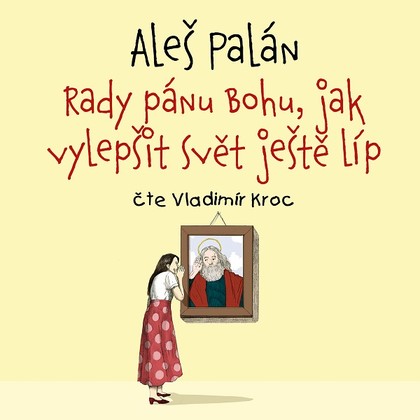 Aleš Palán

Rady pánu Bohu, jak vylepšit svět ještě líp

čte Vladimír Kroc